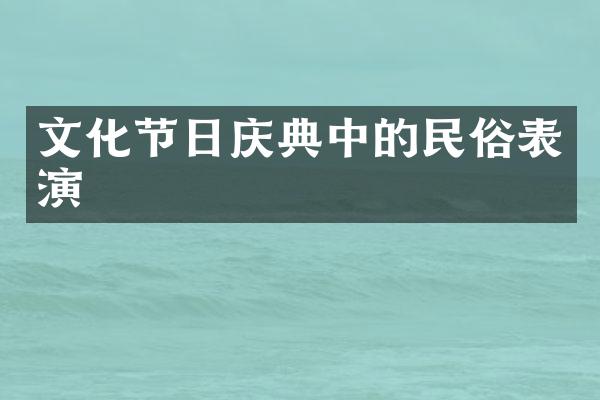 文化节日庆典中的民俗表演